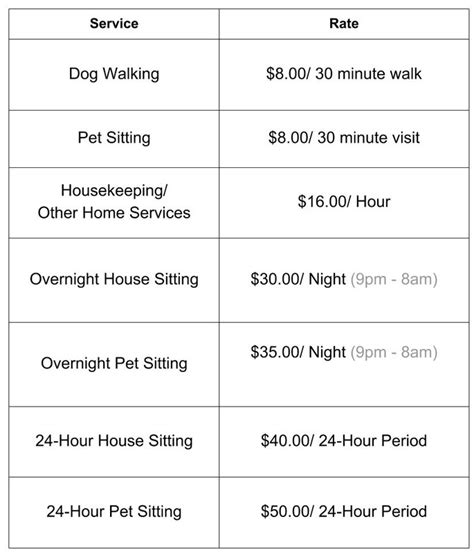 | Service | Rate |
|---|---|
| Dog Walking | \$8.00/ 30 minute walk |
| Pet Sitting | \$8.00/ 30 minute visit |
| Housekeeping/ Other Home Services | \$16.00/ Hour |
| Overnight House Sitting | \$30.00/ Night (9pm - 8am) |
| Overnight Pet Sitting | \$35.00/ Night (9pm - 8am) |
| 24-Hour House Sitting | \$40.00/ 24-Hour Period |
| 24-Hour Pet Sitting | \$50.00/ 24-Hour Period |